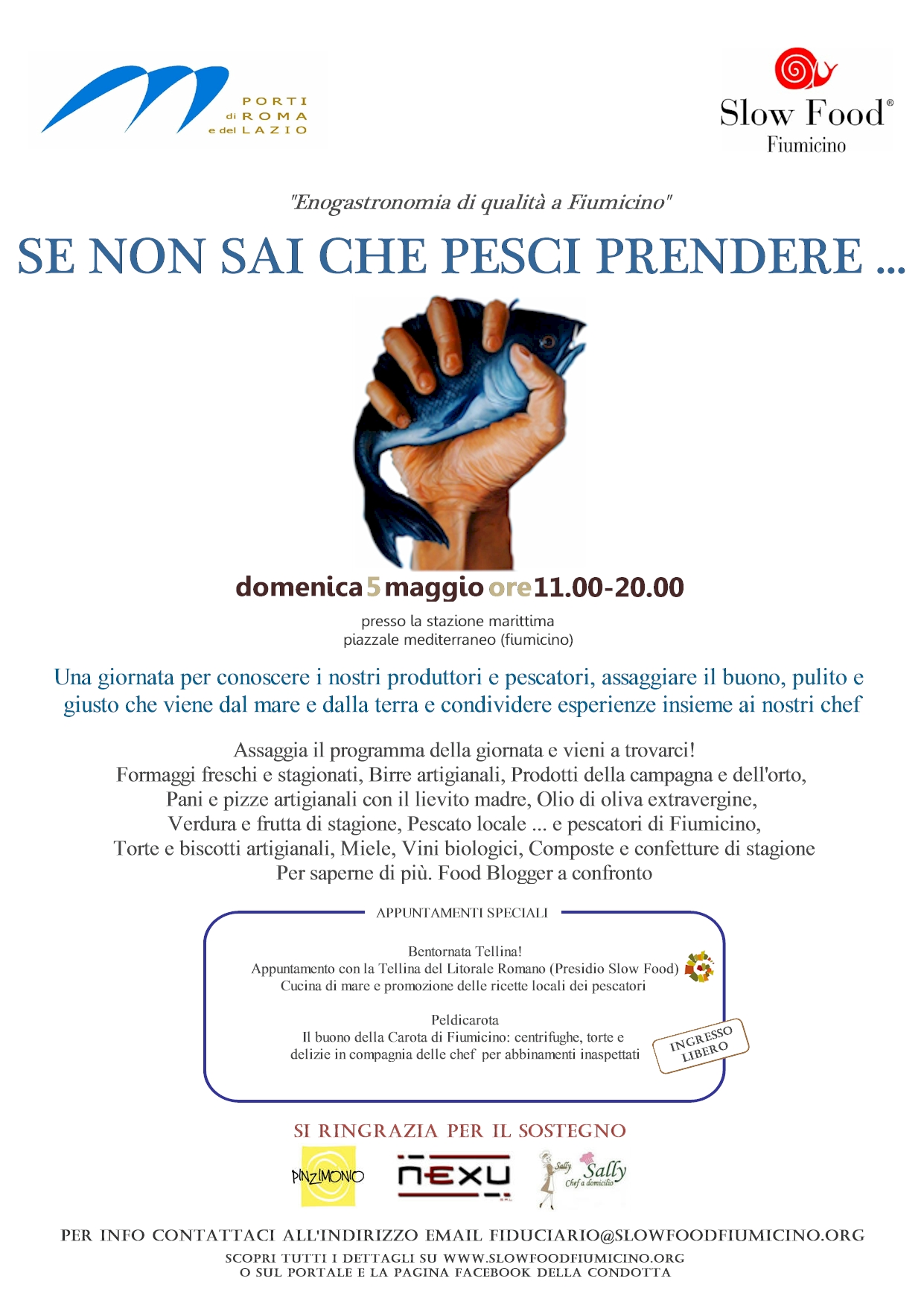 PORTI di ROMA e del LAZIO

Slow Food®
Fiumicino

"Enogastronomia di qualità a Fiumicino"

SE NON SAI CHE PESCI PRENDERE ...

domenica 5 maggio ore 11.00-20.00

presso la stazione marittima
piazzale mediterraneo (fiumicino)

Una giornata per conoscere i nostri produttori e pescatori, assaggiare il buono, pulito e giusto che viene dal mare e dalla terra e condividere esperienze insieme ai nostri chef

Assaggia il programma della giornata e vieni a trovarci!
Formaggi freschi e stagionati, Birre artigianali, Prodotti della campagna e dell'orto,
Pani e pizze artigianali con il lievito madre, Olio di oliva extravergine,
Verdura e frutta di stagione, Pescato locale ... e pescatori di Fiumicino,
Torte e biscotti artigianali, Miele, Vini biologici, Composte e confetture di stagione
Per saperne di più. Food Blogger a confronto

APPUNTAMENTI SPECIALI

Bentornata Tellina!
Appuntamento con la Tellina del Litorale Romano (Presidio Slow Food)
Cucina di mare e promozione delle ricette locali dei pescatori

Peldicarota
Il buono della Carota di Fiumicino: centrifughe, torte e
delizie in compagnia delle chef per abbinamenti inaspettati

INGRESSO LIBERO

SI RINGRAZIA PER IL SOSTEGNO

PINZIMONIO

NEXU

Sally
Sally Chef a domicilio

PER INFO CONTATTACI ALL'INDIRIZZO EMAIL FIDUCIARIO@SLOWFOODFIUMICINO.ORG
SCOPRI TUTTI I DETTAGLI SU WWW.SLOWFOODFIUMICINO.ORG
O SUL PORTALE E LA PAGINA FACEBOOK DELLA CONDOTTA